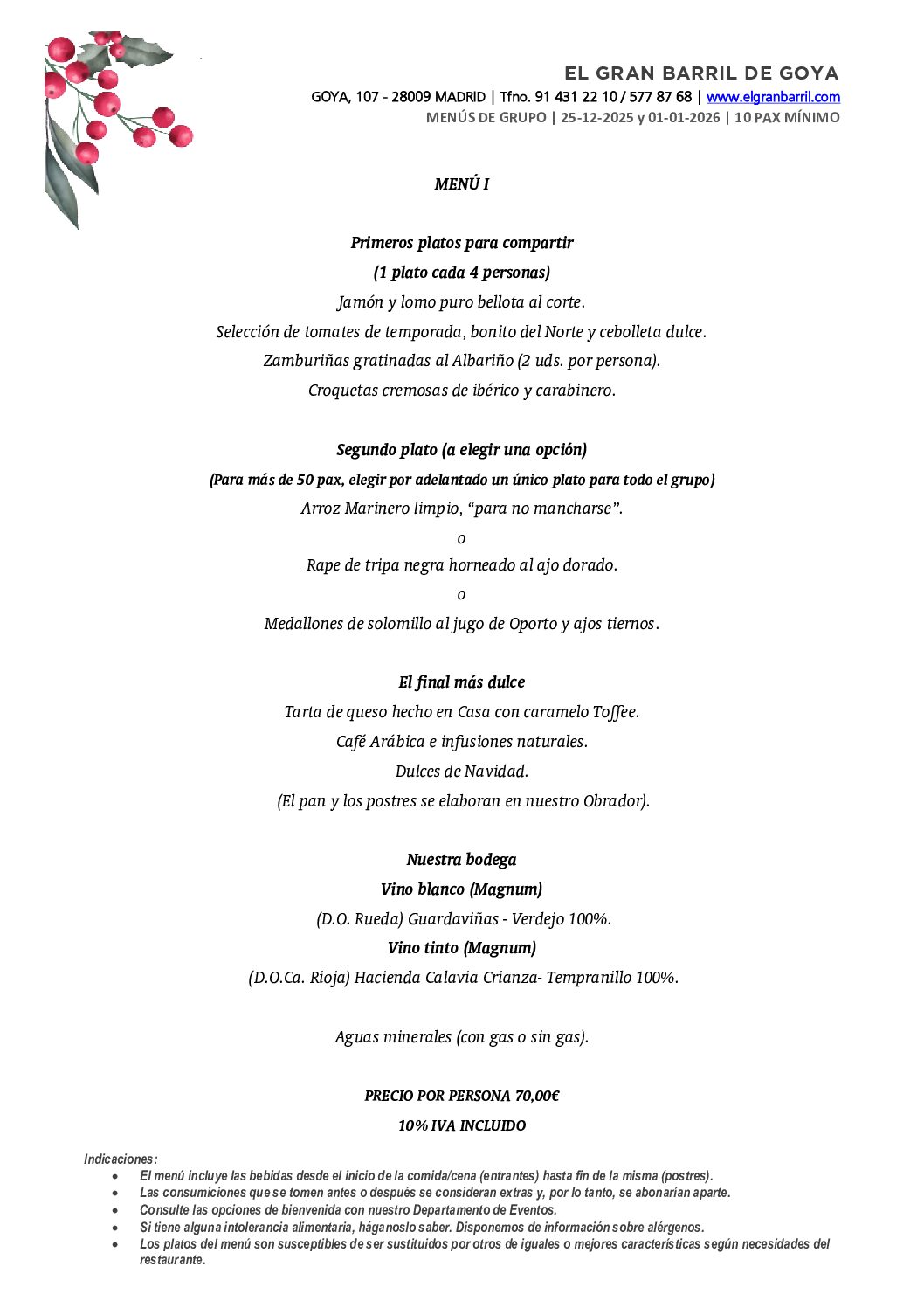 EL GRAN BARRIL DE GOYA
GOYA, 107 - 28009 MADRID | Tfno. 91 431 22 10 / 577 87 68 | www.elgranbarril.com
MENÚS DE GRUPO | 25-12-2025 y 01-01-2026 | 10 PAX MÍNIMO

MENÚ I

Primeros platos para compartir
(1 plato cada 4 personas)
Jamón y lomo puro bellota al corte.
Selección de tomates de temporada, bonito del Norte y cebolleta dulce.
Zamburiñas gratinadas al Albariño (2 uds. por persona).
Croquetas cremosas de ibérico y carabinero.

Segundo plato (a elegir una opción)
(Para más de 50 pax, elegir por adelantado un único plato para todo el grupo)
Arroz Marinero limpio, "para no mancharse".
o
Rape de tripa negra horneado al ajo dorado.
o
Medallones de solomillo al jugo de Oporto y ajos tiernos.

El final más dulce
Tarta de queso hecho en Casa con caramelo Toffee.
Café Arábica e infusiones naturales.
Dulces de Navidad.
(El pan y los postres se elaboran en nuestro Obrador).

Nuestra bodega
Vino blanco (Magnum)
(D.O. Rueda) Guardaviñas - Verdejo 100%.
Vino tinto (Magnum)
(D.O.Ca. Rioja) Hacienda Calavia Crianza- Tempranillo 100%.

Aguas minerales (con gas o sin gas).

PRECIO POR PERSONA 70,00€
10% IVA INCLUIDO

Indicaciones:
• El menú incluye las bebidas desde el inicio de la comida/cena (entrantes) hasta fin de la misma (postres).
• Las consumiciones que se tomen antes o después se consideran extras y, por lo tanto, se abonarían aparte.
• Consulte las opciones de bienvenida con nuestro Departamento de Eventos.
• Si tiene alguna intolerancia alimentaria, háganoslo saber. Disponemos de información sobre alérgenos.
• Los platos del menú son susceptibles de ser sustituidos por otros de iguales o mejores características según necesidades del restaurante.